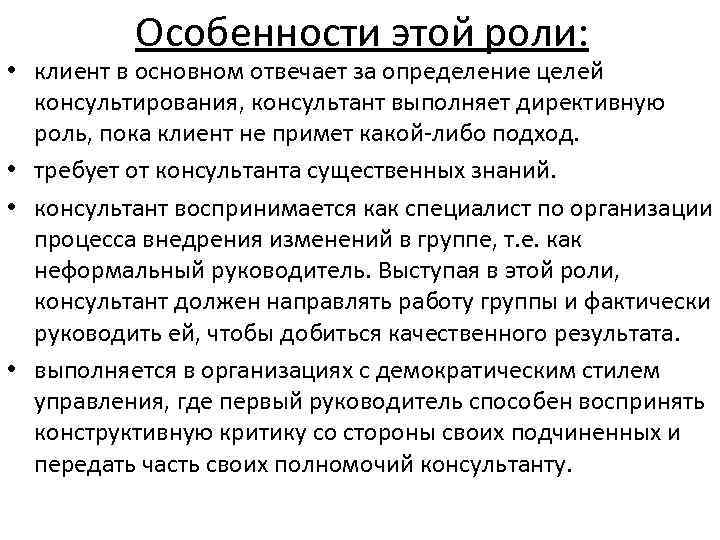 Особенности этой роли:

• клиент в основном отвечает за определение целей консультирования, консультант выполняет директивную роль, пока клиент не примет какой-либо подход.

• требует от консультанта существенных знаний.

• консультант воспринимается как специалист по организации процесса внедрения изменений в группе, т.е. как неформальный руководитель. Выступая в этой роли, консультант должен направлять работу группы и фактически руководить ей, чтобы добиться качественного результата.

• выполняется в организациях с демократическим стилем управления, где первый руководитель способен воспринять конструктивную критику со стороны своих подчиненных и передать часть своих полномочий консультанту.